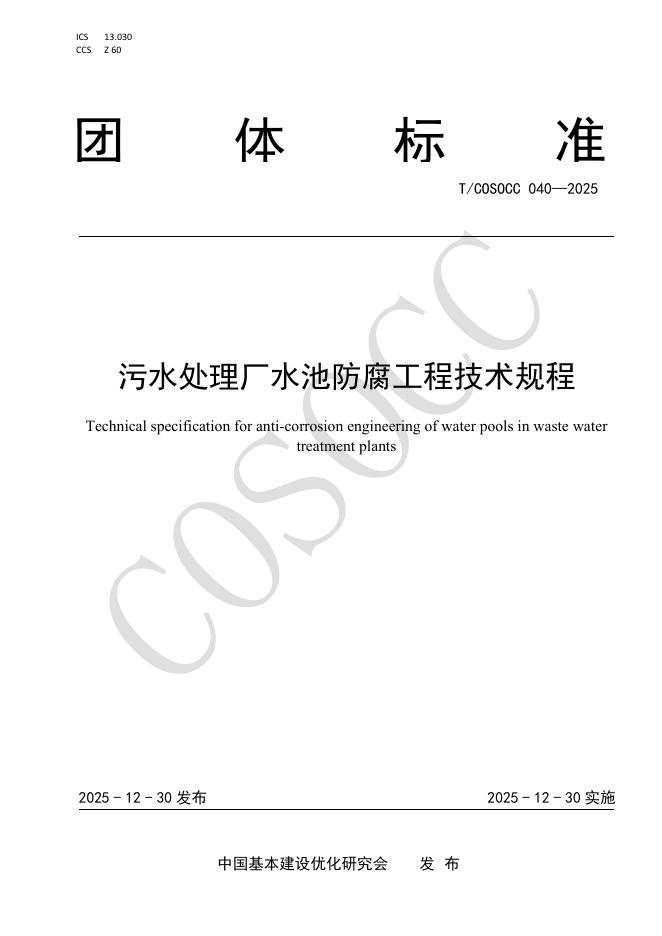 ICS 13.030
CCS Z 60

团 体 标 准

T/COSOCC 040—2025

COSOCC

污水处理厂水池防腐工程技术规程

Technical specification for anti-corrosion engineering of water pools in waste water treatment plants

2025 - 12 - 30 发布

2025 - 12 - 30 实施

中国基本建设优化研究会 发 布